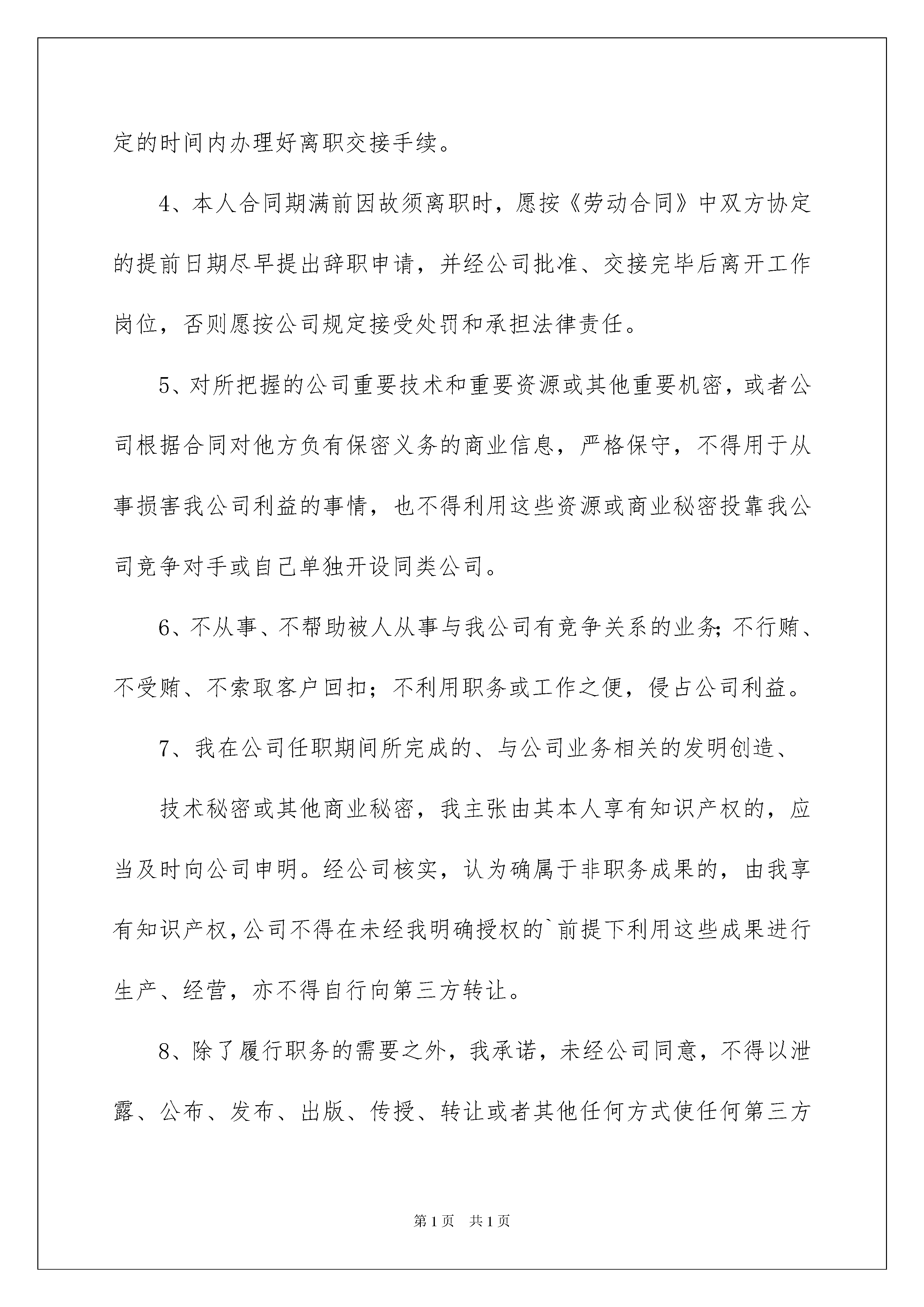 定的时间内办理好离职交接手续。

4、本人合同期满前因故须离职时，愿按《劳动合同》中双方协定的提前日期尽早提出辞职申请，并经公司批准、交接完毕后离开工作岗位，否则愿按公司规定接受处罚和承担法律责任。

5、对所把握的公司重要技术和重要资源或其他重要机密，或者公司根据合同对他方负有保密义务的商业信息，严格保守，不得用于从事损害我公司利益的事情，也不得利用这些资源或商业秘密投靠我公司竞争对手或自己单独开设同类公司。

6、不从事、不帮助被人从事与我公司有竞争关系的业务;不行贿、不受贿、不索取客户回扣；不利用职务或工作之便，侵占公司利益。

7、我在公司任职期间所完成的、与公司业务相关的发明创造、

技术秘密或其他商业秘密，我主张由其本人享有知识产权的，应当及时向公司申明。经公司核实，认为确属于非职务成果的，由我享有知识产权,公司不得在未经我明确授权的`前提下利用这些成果进行生产、经营，亦不得自行向第三方转让。

8、除了履行职务的需要之外，我承诺，未经公司同意，不得以泄露、公布、发布、出版、传授、转让或者其他任何方式使任何第三方

第1页 共1页